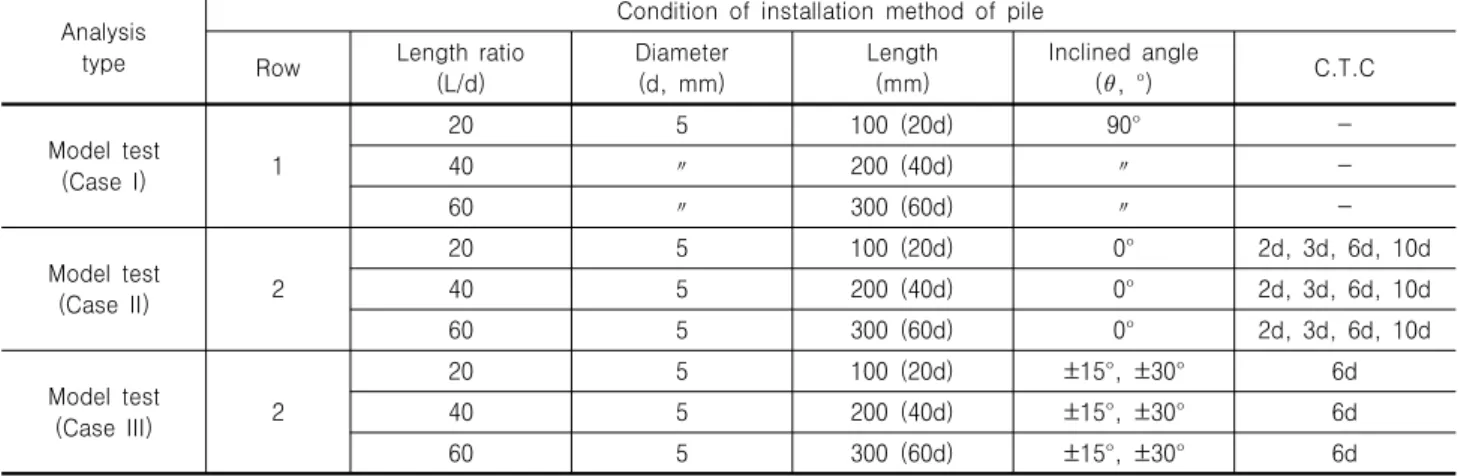 | Analysis type | Condition of installation method of pile | | | | | |
|---|---|---|---|---|---|---|
| | Row | Length ratio (L/d) | Diameter (d, mm) | Length (mm) | Inclined angle ($\theta$, °) | C.T.C |
| Model test (Case I) | 1 | 20 | 5 | 100 (20d) | 90° | – |
| | | 40 | 〃 | 200 (40d) | 〃 | – |
| | | 60 | 〃 | 300 (60d) | 〃 | – |
| Model test (Case II) | 2 | 20 | 5 | 100 (20d) | 0° | 2d, 3d, 6d, 10d |
| | | 40 | 5 | 200 (40d) | 0° | 2d, 3d, 6d, 10d |
| | | 60 | 5 | 300 (60d) | 0° | 2d, 3d, 6d, 10d |
| Model test (Case III) | 2 | 20 | 5 | 100 (20d) | ±15°, ±30° | 6d |
| | | 40 | 5 | 200 (40d) | ±15°, ±30° | 6d |
| | | 60 | 5 | 300 (60d) | ±15°, ±30° | 6d |